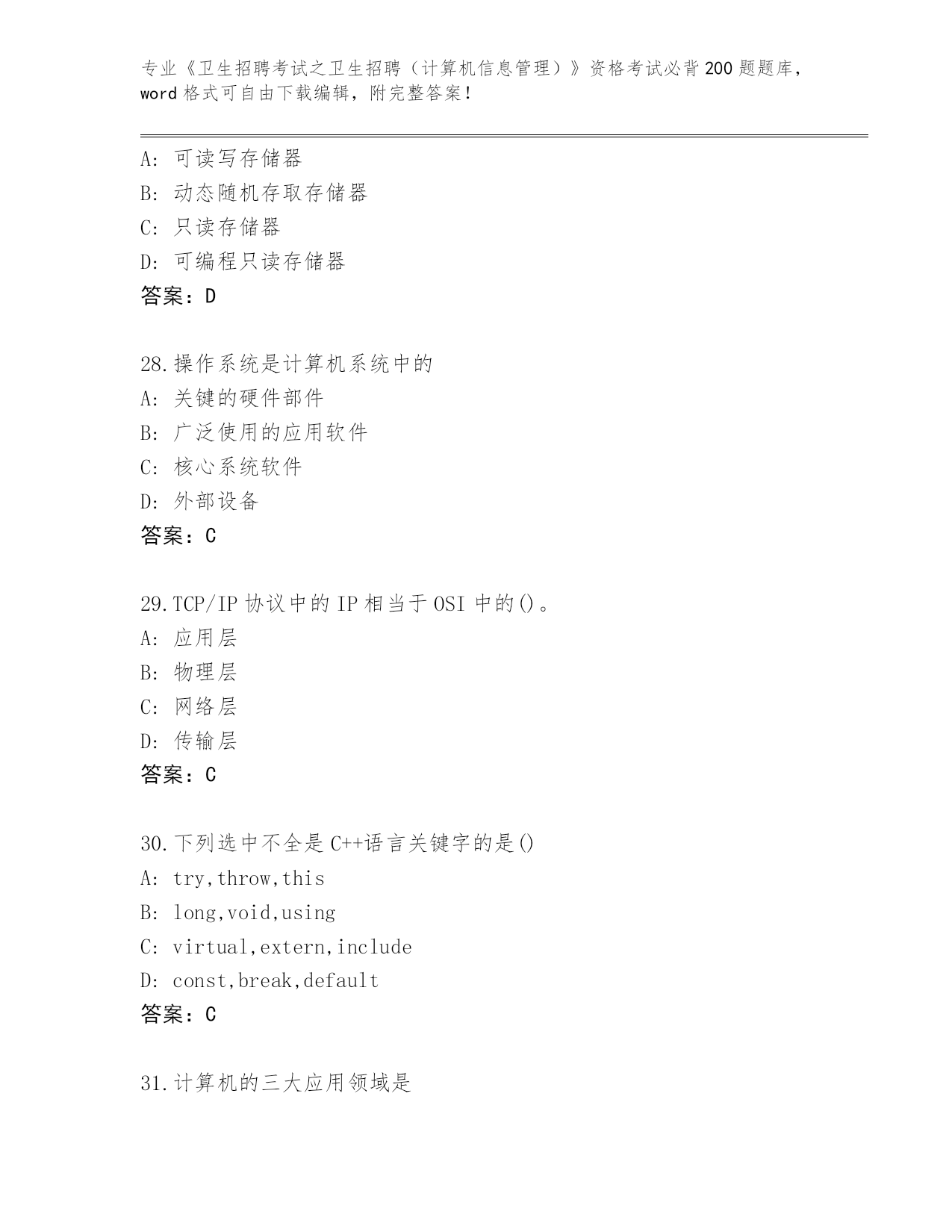 专业《卫生招聘考试之卫生招聘（计算机信息管理）》资格考试必背200题题库，word格式可自由下载编辑，附完整答案！

A: 可读写存储器
B: 动态随机存取存储器
C: 只读存储器
D: 可编程只读存储器
答案：D

28.操作系统是计算机系统中的
A: 关键的硬件部件
B: 广泛使用的应用软件
C: 核心系统软件
D: 外部设备
答案：C

29.TCP/IP 协议中的 IP 相当于 OSI 中的()。
A: 应用层
B: 物理层
C: 网络层
D: 传输层
答案：C

30.下列选中不全是 C++语言关键字的是()
A: try,throw,this
B: long,void,using
C: virtual,extern,include
D: const,break,default
答案：C

31.计算机的三大应用领域是